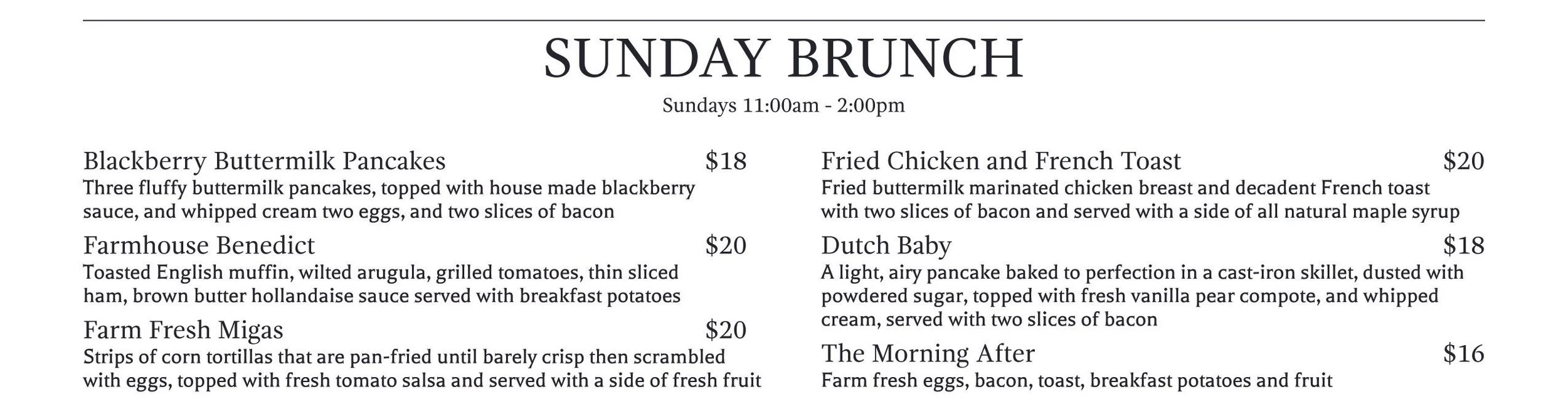 SUNDAY BRUNCH

Sundays 11:00am - 2:00pm

Blackberry Buttermilk Pancakes $18
Three fluffy buttermilk pancakes, topped with house made blackberry sauce, and whipped cream two eggs, and two slices of bacon

Farmhouse Benedict $20
Toasted English muffin, wilted arugula, grilled tomatoes, thin sliced ham, brown butter hollandaise sauce served with breakfast potatoes

Farm Fresh Migas $20
Strips of corn tortillas that are pan-fried until barely crisp then scrambled with eggs, topped with fresh tomato salsa and served with a side of fresh fruit

Fried Chicken and French Toast $20
Fried buttermilk marinated chicken breast and decadent French toast with two slices of bacon and served with a side of all natural maple syrup

Dutch Baby $18
A light, airy pancake baked to perfection in a cast-iron skillet, dusted with powdered sugar, topped with fresh vanilla pear compote, and whipped cream, served with two slices of bacon

The Morning After $16
Farm fresh eggs, bacon, toast, breakfast potatoes and fruit